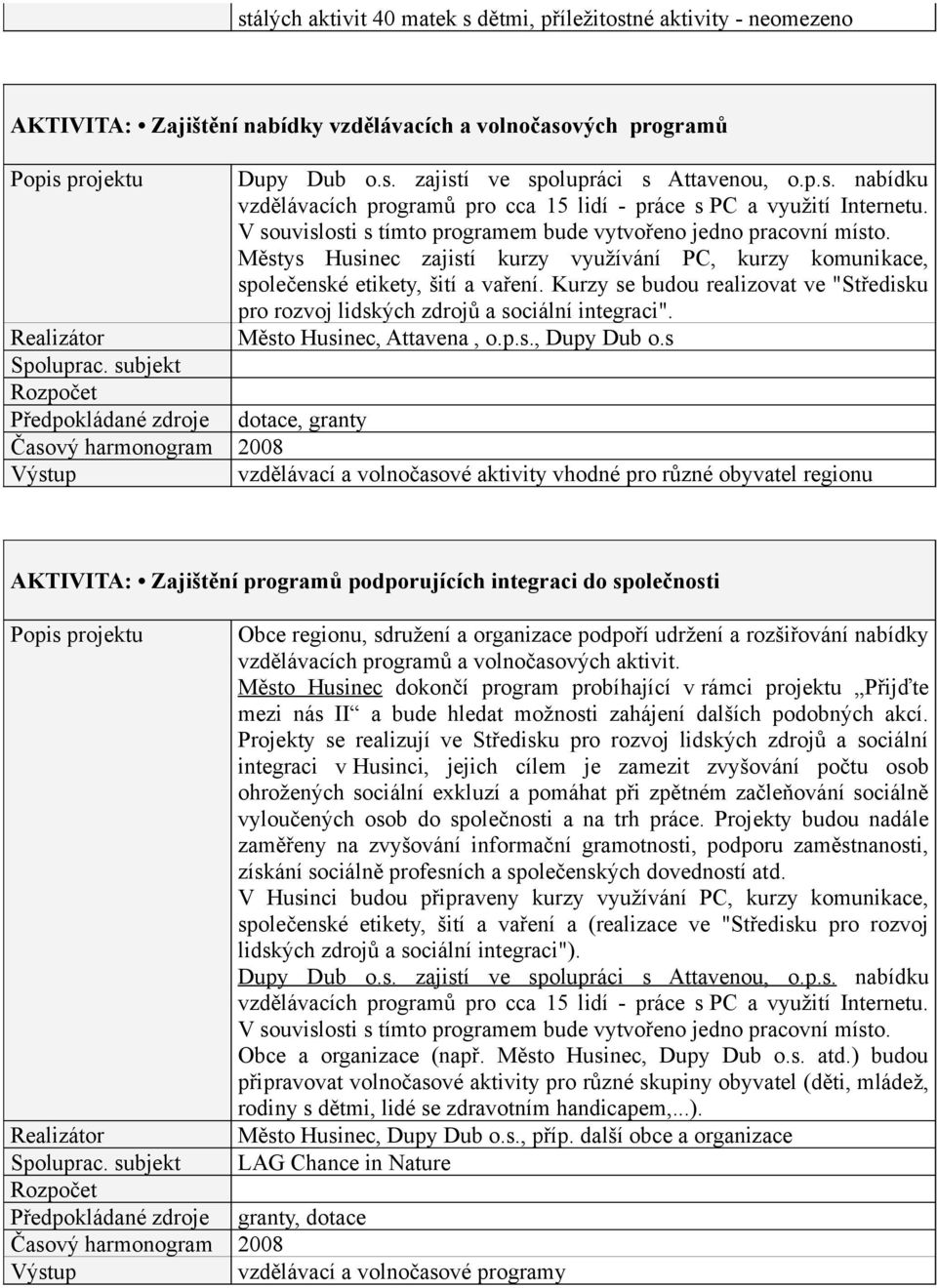 | | stálých aktivit 40 matek s dětmi, příležitostné aktivity - neomezeno |
|---|---|

AKTIVITA: • Zajištění nabídky vzdělávacích a volnočasových programů

| | |
|---|---|
| Popis projektu | Dupy Dub o.s. zajistí ve spolupráci s Attavenou, o.p.s. nabídku vzdělávacích programů pro cca 15 lidí - práce s PC a využití Internetu. V souvislosti s tímto programem bude vytvořeno jedno pracovní místo. Městys Husinec zajistí kurzy využívání PC, kurzy komunikace, společenské etikety, šití a vaření. Kurzy se budou realizovat ve "Středisku pro rozvoj lidských zdrojů a sociální integraci". |
| Realizátor | Město Husinec, Attavena , o.p.s., Dupy Dub o.s |
| Spoluprac. subjekt | |
| Rozpočet | |
| Předpokládané zdroje | dotace, granty |
| Časový harmonogram | 2008 |
| Výstup | vzdělávací a volnočasové aktivity vhodné pro různé obyvatel regionu |

AKTIVITA: • Zajištění programů podporujících integraci do společnosti

| | |
|---|---|
| Popis projektu | Obce regionu, sdružení a organizace podpoří udržení a rozšiřování nabídky vzdělávacích programů a volnočasových aktivit. Město Husinec dokončí program probíhající v rámci projektu „Přijďte mezi nás II“ a bude hledat možnosti zahájení dalších podobných akcí. Projekty se realizují ve Středisku pro rozvoj lidských zdrojů a sociální integraci v Husinci, jejich cílem je zamezit zvyšování počtu osob ohrožených sociální exkluzí a pomáhat při zpětném začleňování sociálně vyloučených osob do společnosti a na trh práce. Projekty budou nadále zaměřeny na zvyšování informační gramotnosti, podporu zaměstnanosti, získání sociálně profesních a společenských dovedností atd. V Husinci budou připraveny kurzy využívání PC, kurzy komunikace, společenské etikety, šití a vaření a (realizace ve "Středisku pro rozvoj lidských zdrojů a sociální integraci"). Dupy Dub o.s. zajistí ve spolupráci s Attavenou, o.p.s. nabídku vzdělávacích programů pro cca 15 lidí - práce s PC a využití Internetu. V souvislosti s tímto programem bude vytvořeno jedno pracovní místo. Obce a organizace (např. Město Husinec, Dupy Dub o.s. atd.) budou připravovat volnočasové aktivity pro různé skupiny obyvatel (děti, mládež, rodiny s dětmi, lidé se zdravotním handicapem,...). |
| Realizátor | Město Husinec, Dupy Dub o.s., příp. další obce a organizace |
| Spoluprac. subjekt | LAG Chance in Nature |
| Rozpočet | |
| Předpokládané zdroje | granty, dotace |
| Časový harmonogram | 2008 |
| Výstup | vzdělávací a volnočasové programy |